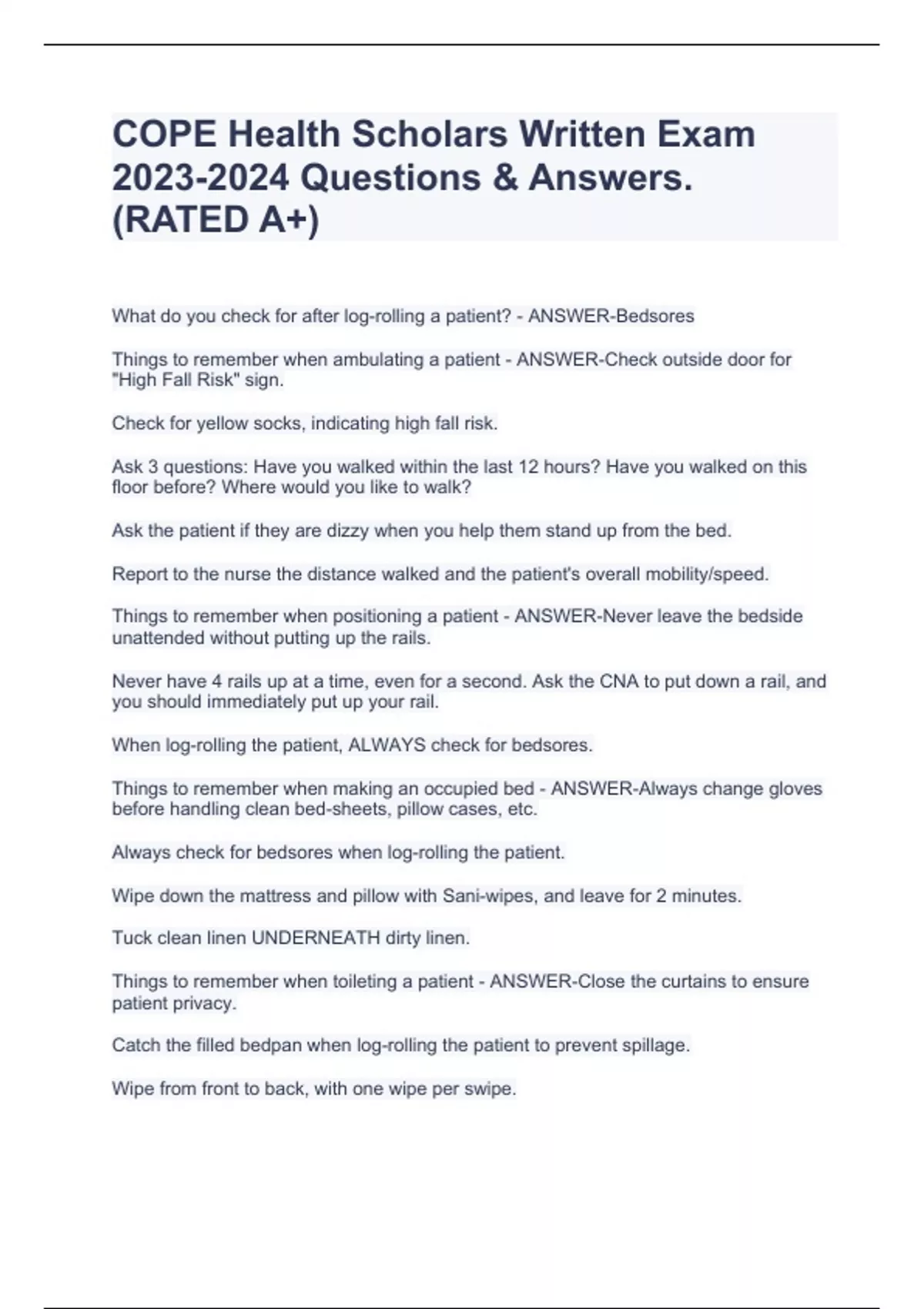 COPE Health Scholars Written Exam 2023-2024 Questions & Answers. (RATED A+)

What do you check for after log-rolling a patient? - ANSWER-Bedsores

Things to remember when ambulating a patient - ANSWER-Check outside door for "High Fall Risk" sign.

Check for yellow socks, indicating high fall risk.

Ask 3 questions: Have you walked within the last 12 hours? Have you walked on this floor before? Where would you like to walk?

Ask the patient if they are dizzy when you help them stand up from the bed.

Report to the nurse the distance walked and the patient's overall mobility/speed.

Things to remember when positioning a patient - ANSWER-Never leave the bedside unattended without putting up the rails.

Never have 4 rails up at a time, even for a second. Ask the CNA to put down a rail, and you should immediately put up your rail.

When log-rolling the patient, ALWAYS check for bedsores.

Things to remember when making an occupied bed - ANSWER-Always change gloves before handling clean bed-sheets, pillow cases, etc.

Always check for bedsores when log-rolling the patient.

Wipe down the mattress and pillow with Sani-wipes, and leave for 2 minutes.

Tuck clean linen UNDERNEATH dirty linen.

Things to remember when toileting a patient - ANSWER-Close the curtains to ensure patient privacy.

Catch the filled bedpan when log-rolling the patient to prevent spillage.

Wipe from front to back, with one wipe per swipe.